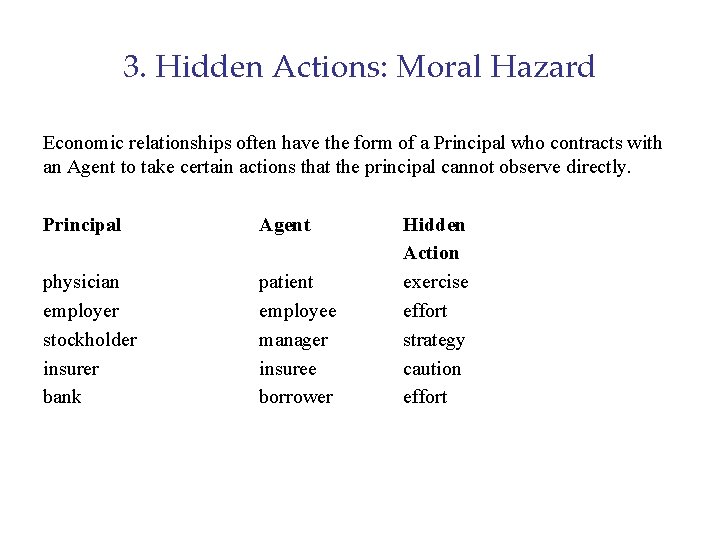 3. Hidden Actions: Moral Hazard

Economic relationships often have the form of a Principal who contracts with an Agent to take certain actions that the principal cannot observe directly.

| Principal | Agent | Hidden Action |
|---|---|---|
| physician | patient | exercise |
| employer | employee | effort |
| stockholder | manager | strategy |
| insurer | insuree | caution |
| bank | borrower | effort |